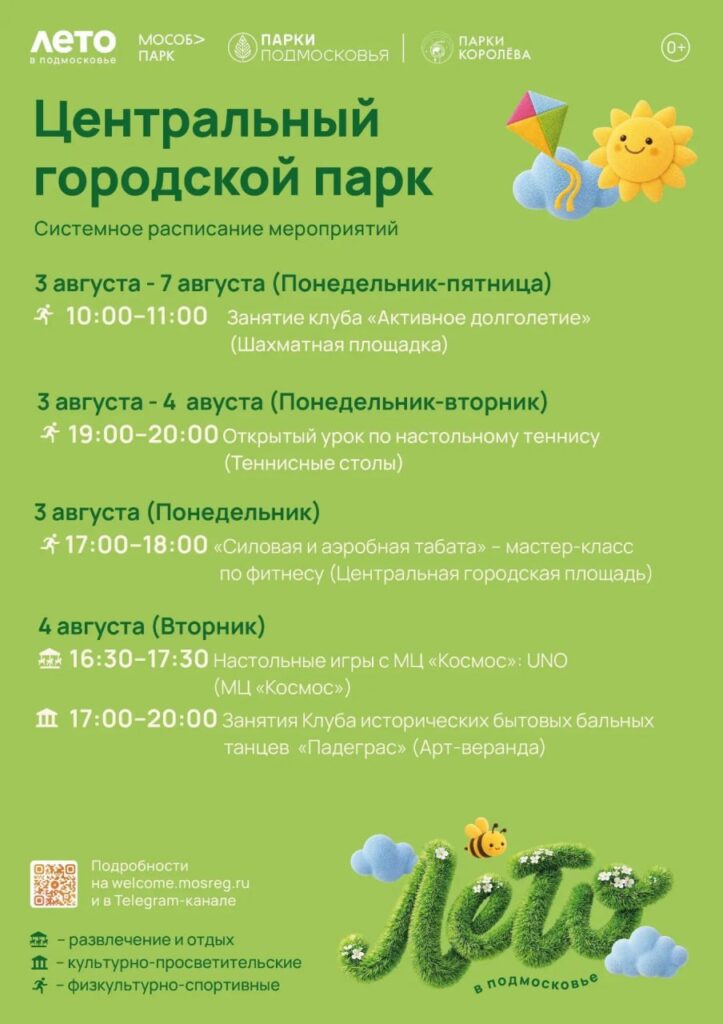 ЛЕТО в подмосковье МОСОБ> ПАРК ПАРКИ ПОДМОСКОВЬЯ ПАРКИ КОРОЛЁВА 0+

Центральный городской парк

Системное расписание мероприятий

3 августа - 7 августа (Понедельник-пятница)
10:00–11:00 Занятие клуба «Активное долголетие» (Шахматная площадка)

3 августа - 4 авуста (Понедельник-вторник)
19:00–20:00 Открытый урок по настольному теннису (Теннисные столы)

3 августа (Понедельник)
17:00–18:00 «Силовая и аэробная табата» – мастер-класс по фитнесу (Центральная городская площадь)

4 августа (Вторник)
16:30–17:30 Настольные игры с МЦ «Космос»: UNO (МЦ «Космос»)
17:00–20:00 Занятия Клуба исторических бытовых бальных танцев «Падеграс» (Арт-веранда)

Подробности на welcome.mosreg.ru и в Telegram-канале

– развлечение и отдых
– культурно-просветительские
– физкультурно-спортивные

Лето в подмосковье